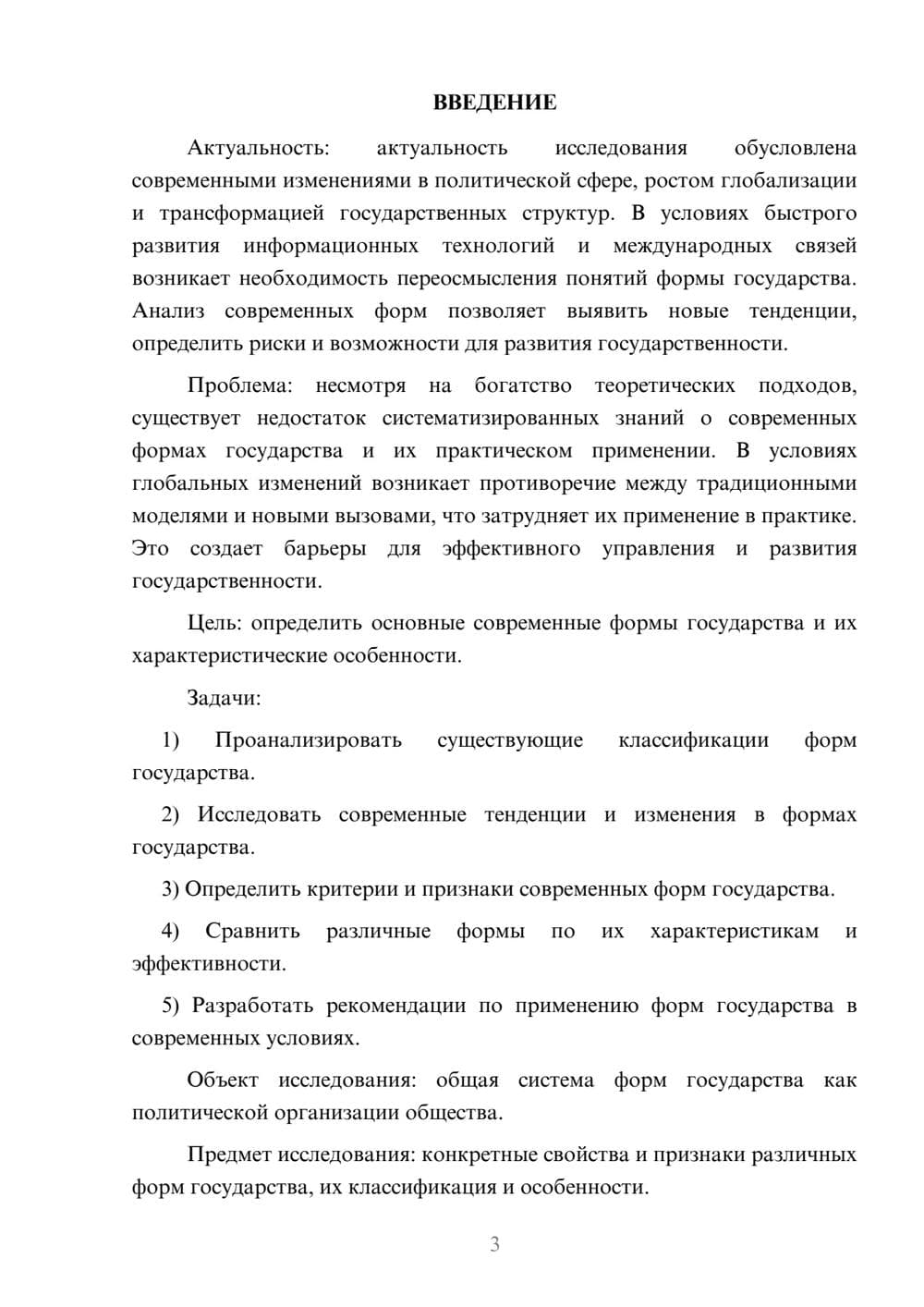 ВВЕДЕНИЕ

Актуальность: актуальность исследования обусловлена современными изменениями в политической сфере, ростом глобализации и трансформацией государственных структур. В условиях быстрого развития информационных технологий и международных связей возникает необходимость переосмысления понятий формы государства. Анализ современных форм позволяет выявить новые тенденции, определить риски и возможности для развития государственности.

Проблема: несмотря на богатство теоретических подходов, существует недостаток систематизированных знаний о современных формах государства и их практическом применении. В условиях глобальных изменений возникает противоречие между традиционными моделями и новыми вызовами, что затрудняет их применение в практике. Это создает барьеры для эффективного управления и развития государственности.

Цель: определить основные современные формы государства и их характеристические особенности.

Задачи:

1) Проанализировать существующие классификации форм государства.

2) Исследовать современные тенденции и изменения в формах государства.

3) Определить критерии и признаки современных форм государства.

4) Сравнить различные формы по их характеристикам и эффективности.

5) Разработать рекомендации по применению форм государства в современных условиях.

Объект исследования: общая система форм государства как политической организации общества.

Предмет исследования: конкретные свойства и признаки различных форм государства, их классификация и особенности.

3